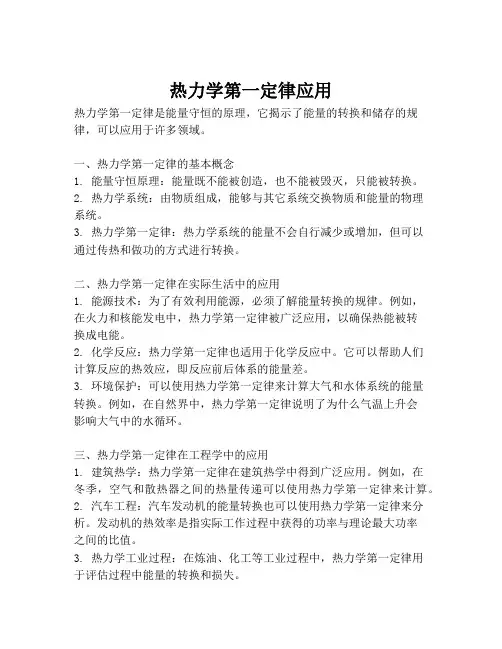 热力学第一定律应用

热力学第一定律是能量守恒的原理，它揭示了能量的转换和储存的规律，可以应用于许多领域。

一、热力学第一定律的基本概念
1. 能量守恒原理：能量既不能被创造，也不能被毁灭，只能被转换。
2. 热力学系统：由物质组成，能够与其它系统交换物质和能量的物理系统。
3. 热力学第一定律：热力学系统的能量不会自行减少或增加，但可以通过传热和做功的方式进行转换。

二、热力学第一定律在实际生活中的应用
1. 能源技术：为了有效利用能源，必须了解能量转换的规律。例如，在火力和核能发电中，热力学第一定律被广泛应用，以确保热能被转换成电能。
2. 化学反应：热力学第一定律也适用于化学反应中。它可以帮助人们计算反应的热效应，即反应前后体系的能量差。
3. 环境保护：可以使用热力学第一定律来计算大气和水体系统的能量转换。例如，在自然界中，热力学第一定律说明了为什么气温上升会影响大气中的水循环。

三、热力学第一定律在工程学中的应用
1. 建筑热学：热力学第一定律在建筑热学中得到广泛应用。例如，在冬季，空气和散热器之间的热量传递可以使用热力学第一定律来计算。
2. 汽车工程：汽车发动机的能量转换也可以使用热力学第一定律来分析。发动机的热效率是指实际工作过程中获得的功率与理论最大功率之间的比值。
3. 热力学工业过程：在炼油、化工等工业过程中，热力学第一定律用于评估过程中能量的转换和损失。